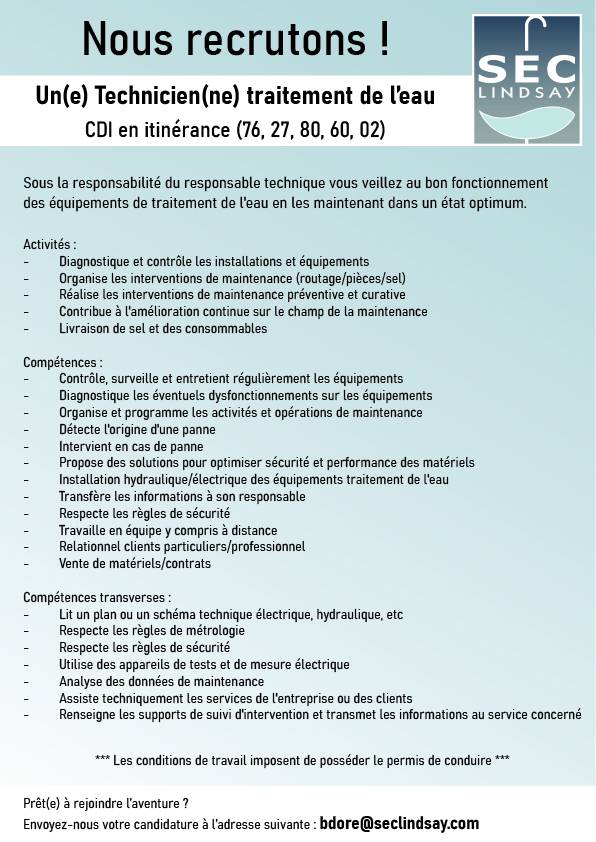 Nous recrutons !

SEC
LINDSAY

Un(e) Technicien(ne) traitement de l'eau

CDI en itinérance (76, 27, 80, 60, 02)

Sous la responsabilité du responsable technique vous veillez au bon fonctionnement des équipements de traitement de l'eau en les maintenant dans un état optimum.

Activités :
- Diagnostique et contrôle les installations et équipements
- Organise les interventions de maintenance (routage/pièces/sel)
- Réalise les interventions de maintenance préventive et curative
- Contribue à l'amélioration continue sur le champ de la maintenance
- Livraison de sel et des consommables

Compétences :
- Contrôle, surveille et entretient régulièrement les équipements
- Diagnostique les éventuels dysfonctionnements sur les équipements
- Organise et programme les activités et opérations de maintenance
- Détecte l'origine d'une panne
- Intervient en cas de panne
- Propose des solutions pour optimiser sécurité et performance des matériels
- Installation hydraulique/électrique des équipements traitement de l'eau
- Transfère les informations à son responsable
- Respecte les règles de sécurité
- Travaille en équipe y compris à distance
- Relationnel clients particuliers/professionnel
- Vente de matériels/contrats

Compétences transverses :
- Lit un plan ou un schéma technique électrique, hydraulique, etc
- Respecte les règles de métrologie
- Respecte les règles de sécurité
- Utilise des appareils de tests et de mesure électrique
- Analyse des données de maintenance
- Assiste techniquement les services de l'entreprise ou des clients
- Renseigne les supports de suivi d'intervention et transmet les informations au service concerné

*** Les conditions de travail imposent de posséder le permis de conduire ***

Prêt(e) à rejoindre l'aventure ?
Envoyez-nous votre candidature à l'adresse suivante : bdore@seclindsay.com